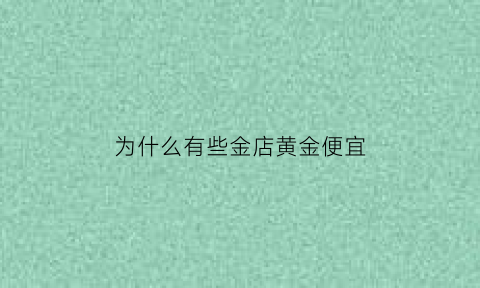 为什么有些金店黄金便宜